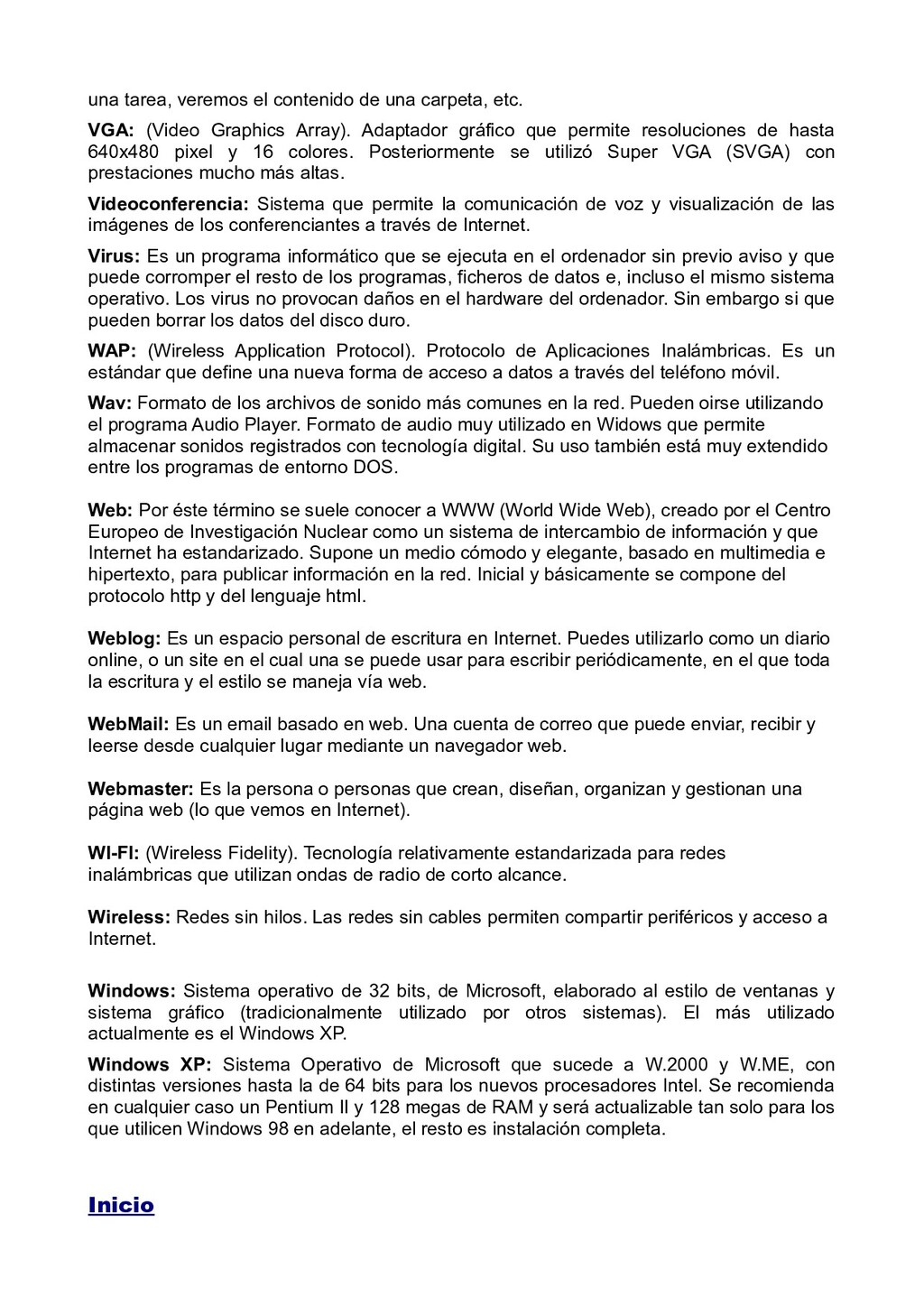 una tarea, veremos el contenido de una carpeta, etc.

VGA: (Video Graphics Array). Adaptador gráfico que permite resoluciones de hasta 640x480 pixel y 16 colores. Posteriormente se utilizó Super VGA (SVGA) con prestaciones mucho más altas.

Videoconferencia: Sistema que permite la comunicación de voz y visualización de las imágenes de los conferenciantes a través de Internet.

Virus: Es un programa informático que se ejecuta en el ordenador sin previo aviso y que puede corromper el resto de los programas, ficheros de datos e, incluso el mismo sistema operativo. Los virus no provocan daños en el hardware del ordenador. Sin embargo si que pueden borrar los datos del disco duro.

WAP: (Wireless Application Protocol). Protocolo de Aplicaciones Inalámbricas. Es un estándar que define una nueva forma de acceso a datos a través del teléfono móvil.

Wav: Formato de los archivos de sonido más comunes en la red. Pueden oirse utilizando el programa Audio Player. Formato de audio muy utilizado en Widows que permite almacenar sonidos registrados con tecnología digital. Su uso también está muy extendido entre los programas de entorno DOS.

Web: Por éste término se suele conocer a WWW (World Wide Web), creado por el Centro Europeo de Investigación Nuclear como un sistema de intercambio de información y que Internet ha estandarizado. Supone un medio cómodo y elegante, basado en multimedia e hipertexto, para publicar información en la red. Inicial y básicamente se compone del protocolo http y del lenguaje html.

Weblog: Es un espacio personal de escritura en Internet. Puedes utilizarlo como un diario online, o un site en el cual una se puede usar para escribir periódicamente, en el que toda la escritura y el estilo se maneja vía web.

WebMail: Es un email basado en web. Una cuenta de correo que puede enviar, recibir y leerse desde cualquier lugar mediante un navegador web.

Webmaster: Es la persona o personas que crean, diseñan, organizan y gestionan una página web (lo que vemos en Internet).

WI-FI: (Wireless Fidelity). Tecnología relativamente estandarizada para redes inalámbricas que utilizan ondas de radio de corto alcance.

Wireless: Redes sin hilos. Las redes sin cables permiten compartir periféricos y acceso a Internet.

Windows: Sistema operativo de 32 bits, de Microsoft, elaborado al estilo de ventanas y sistema gráfico (tradicionalmente utilizado por otros sistemas). El más utilizado actualmente es el Windows XP.

Windows XP: Sistema Operativo de Microsoft que sucede a W.2000 y W.ME, con distintas versiones hasta la de 64 bits para los nuevos procesadores Intel. Se recomienda en cualquier caso un Pentium II y 128 megas de RAM y será actualizable tan solo para los que utilicen Windows 98 en adelante, el resto es instalación completa.

Inicio